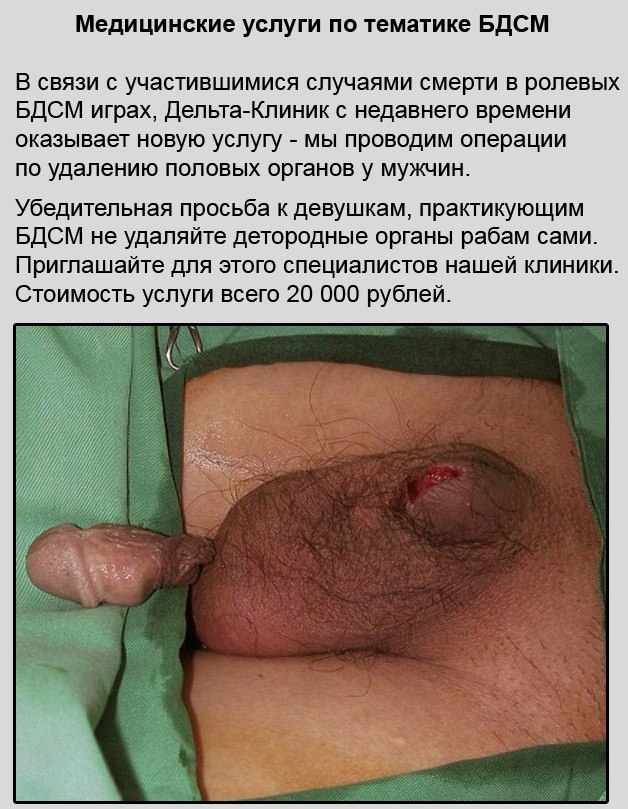 Медицинские услуги по тематике БДСМ

В связи с участившимися случаями смерти в ролевых БДСМ играх, Дельта-Клиник с недавнего времени оказывает новую услугу - мы проводим операции по удалению половых органов у мужчин.

Убедительная просьба к девушкам, практикующим БДСМ не удаляйте детородные органы рабам сами. Приглашайте для этого специалистов нашей клиники. Стоимость услуги всего 20 000 рублей.